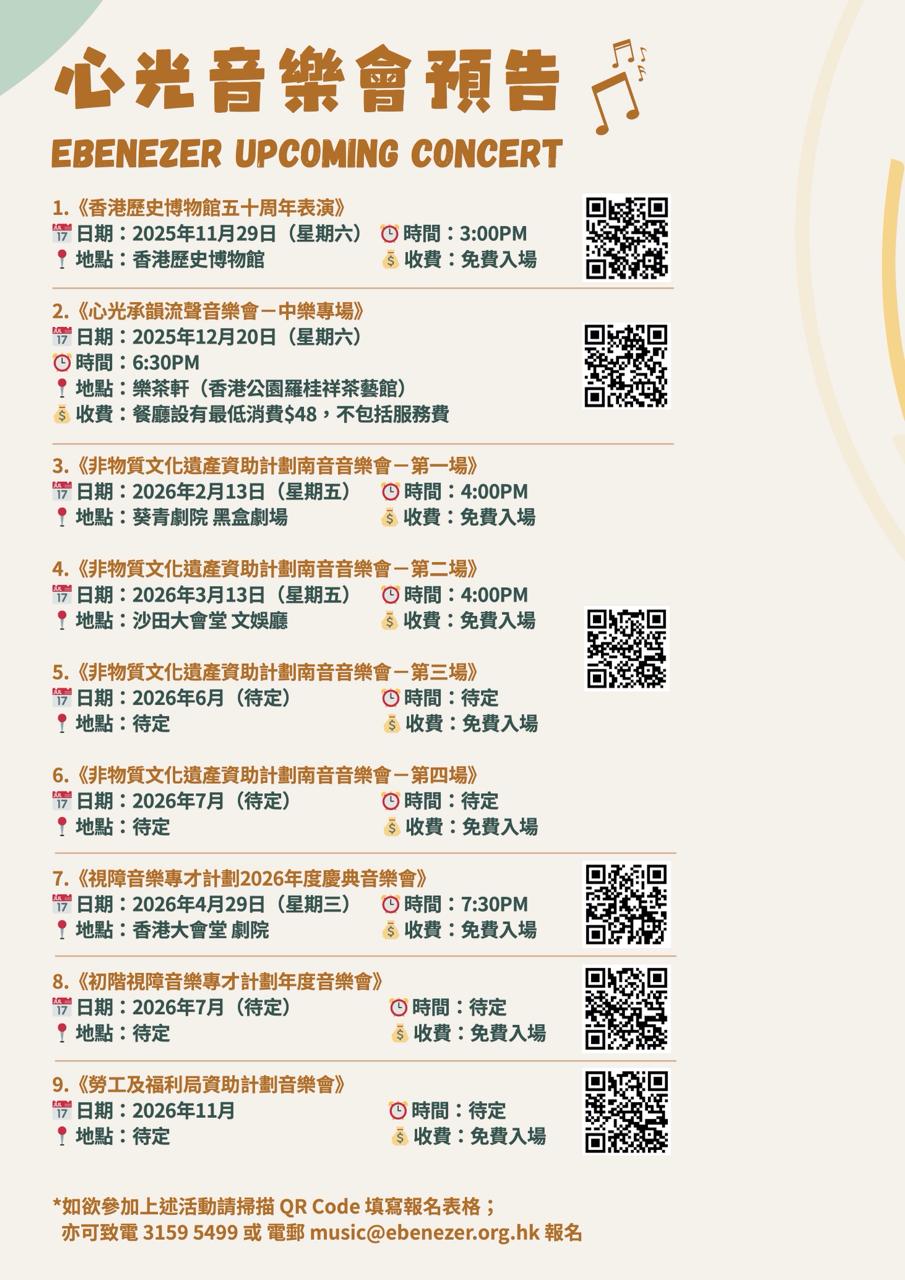 心光音樂會預告

EBENEZER UPCOMING CONCERT

1.《香港歷史博物館五十周年表演》
日期：2025年11月29日（星期六） 時間：3:00PM
地點：香港歷史博物館 收費：免費入場

2.《心光承韻流聲音樂會－中樂專場》
日期：2025年12月20日（星期六）
時間：6:30PM
地點：樂茶軒（香港公園羅桂祥茶藝館）
收費：餐廳設有最低消費$48，不包括服務費

3.《非物質文化遺產資助計劃南音音樂會－第一場》
日期：2026年2月13日（星期五） 時間：4:00PM
地點：葵青劇院 黑盒劇場 收費：免費入場

4.《非物質文化遺產資助計劃南音音樂會－第二場》
日期：2026年3月13日（星期五） 時間：4:00PM
地點：沙田大會堂 文娛廳 收費：免費入場

5.《非物質文化遺產資助計劃南音音樂會－第三場》
日期：2026年6月（待定） 時間：待定
地點：待定 收費：免費入場

6.《非物質文化遺產資助計劃南音音樂會－第四場》
日期：2026年7月（待定） 時間：待定
地點：待定 收費：免費入場

7.《視障音樂專才計劃2026年度慶典音樂會》
日期：2026年4月29日（星期三） 時間：7:30PM
地點：香港大會堂 劇院 收費：免費入場

8.《初階視障音樂專才計劃年度音樂會》
日期：2026年7月（待定） 時間：待定
地點：待定 收費：免費入場

9.《勞工及福利局資助計劃音樂會》
日期：2026年11月 時間：待定
地點：待定 收費：免費入場

*如欲參加上述活動請掃描QR Code填寫報名表格；
亦可致電3159 5499或電郵music@ebenezer.org.hk報名